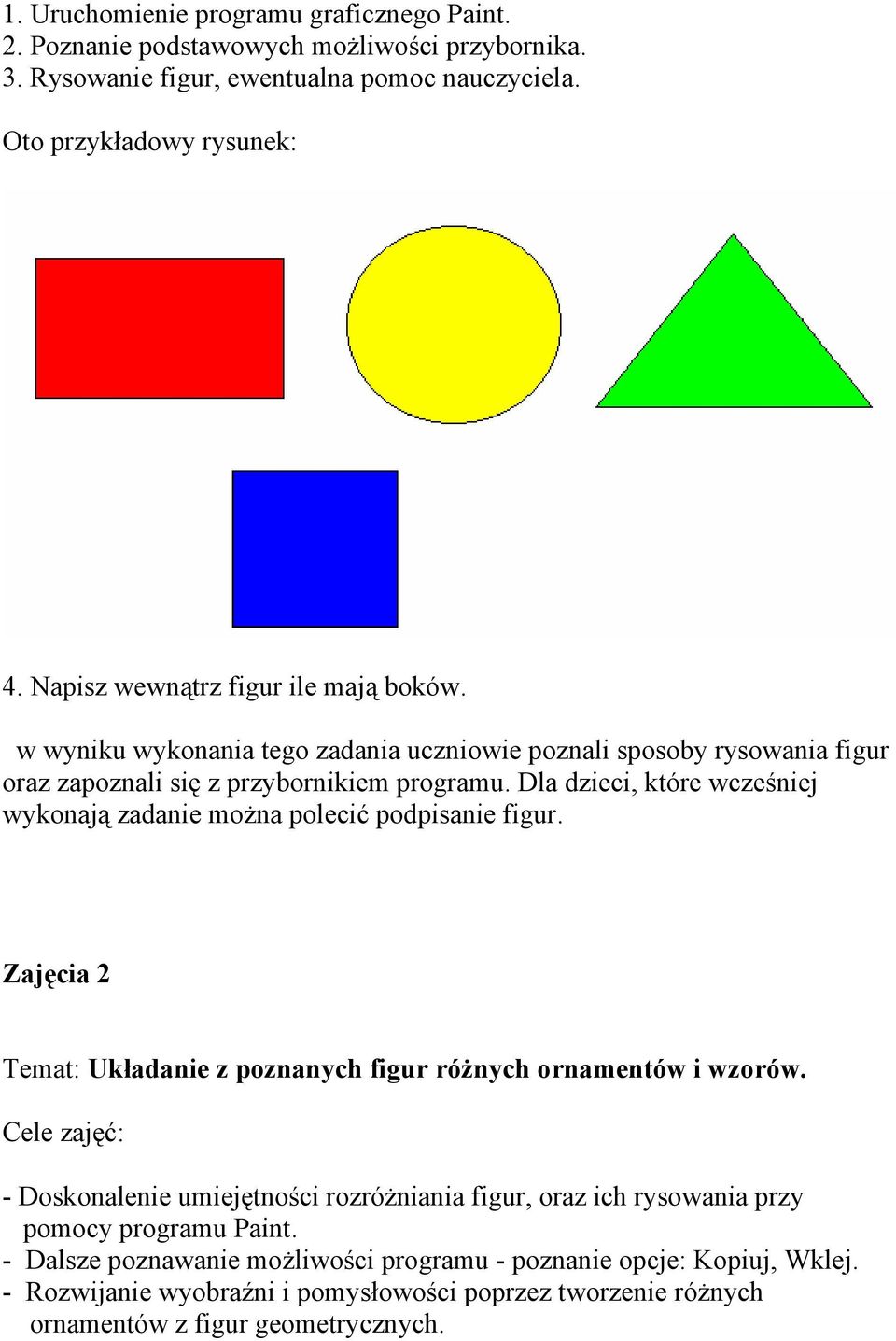 1. Uruchomienie programu graficznego Paint.
2. Poznanie podstawowych możliwości przybornika.
3. Rysowanie figur, ewentualna pomoc nauczyciela.

Oto przykładowy rysunek:

4. Napisz wewnątrz figur ile mają boków.

w wyniku wykonania tego zadania uczniowie poznali sposoby rysowania figur oraz zapoznali się z przybornikiem programu. Dla dzieci, które wcześniej wykonają zadanie można polecić podpisanie figur.

Zajęcia 2

Temat: Układanie z poznanych figur różnych ornamentów i wzorów.

Cele zajęć:

- Doskonalenie umiejętności rozróżniania figur, oraz ich rysowania przy pomocy programu Paint.
- Dalsze poznawanie możliwości programu - poznanie opcje: Kopiuj, Wklej.
- Rozwijanie wyobraźni i pomysłowości poprzez tworzenie różnych ornamentów z figur geometrycznych.